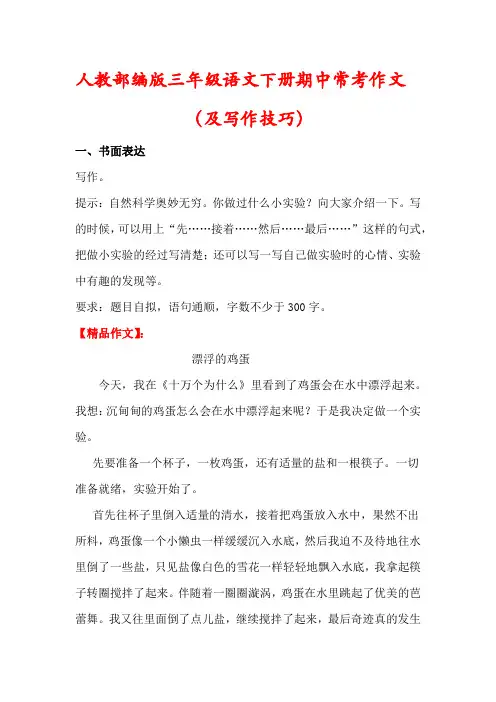 人教部编版三年级语文下册期中常考作文

（及写作技巧）

一、书面表达

写作。

提示：自然科学奥妙无穷。你做过什么小实验？向大家介绍一下。写的时候，可以用上“先……接着……然后……最后……”这样的句式，把做小实验的经过写清楚；还可以写一写自己做实验时的心情、实验中有趣的发现等。

要求：题目自拟，语句通顺，字数不少于300字。

【精品作文】：

漂浮的鸡蛋

今天，我在《十万个为什么》里看到了鸡蛋会在水中漂浮起来。我想：沉甸甸的鸡蛋怎么会在水中漂浮起来呢？于是我决定做一个实验。

先要准备一个杯子，一枚鸡蛋，还有适量的盐和一根筷子。一切准备就绪，实验开始了。

首先往杯子里倒入适量的清水，接着把鸡蛋放入水中，果然不出所料，鸡蛋像一个小懒虫一样缓缓沉入水底，然后我迫不及待地往水里倒了一些盐，只见盐像白色的雪花一样轻轻地飘入水底，我拿起筷子转圈搅拌了起来。伴随着一圈圈漩涡，鸡蛋在水里跳起了优美的芭蕾舞。我又往里面倒了点儿盐，继续搅拌了起来，最后奇迹真的发生